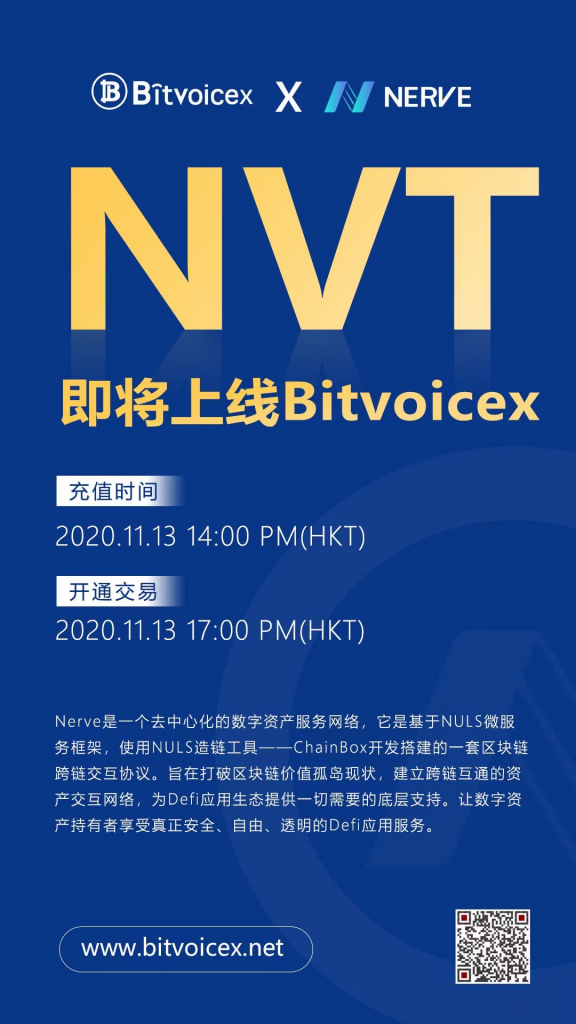 Bitvoicex X NERVE

NVT

即将上线Bitvoicex

充值时间

2020.11.13 14:00 PM(HKT)

开通交易

2020.11.13 17:00 PM(HKT)

Nerve是一个去中心化的数字资产服务网络，它是基于NULS微服务框架，使用NULS造链工具——ChainBox开发搭建的一套区块链跨链交互协议。旨在打破区块链价值孤岛现状，建立跨链互通的资产交互网络，为Defi应用生态提供一切需要的底层支持。让数字资产持有者享受真正安全、自由、透明的Defi应用服务。

www.bitvoicex.net